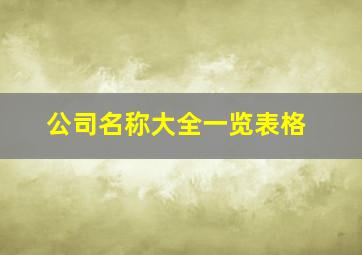 公司名称大全一览表格